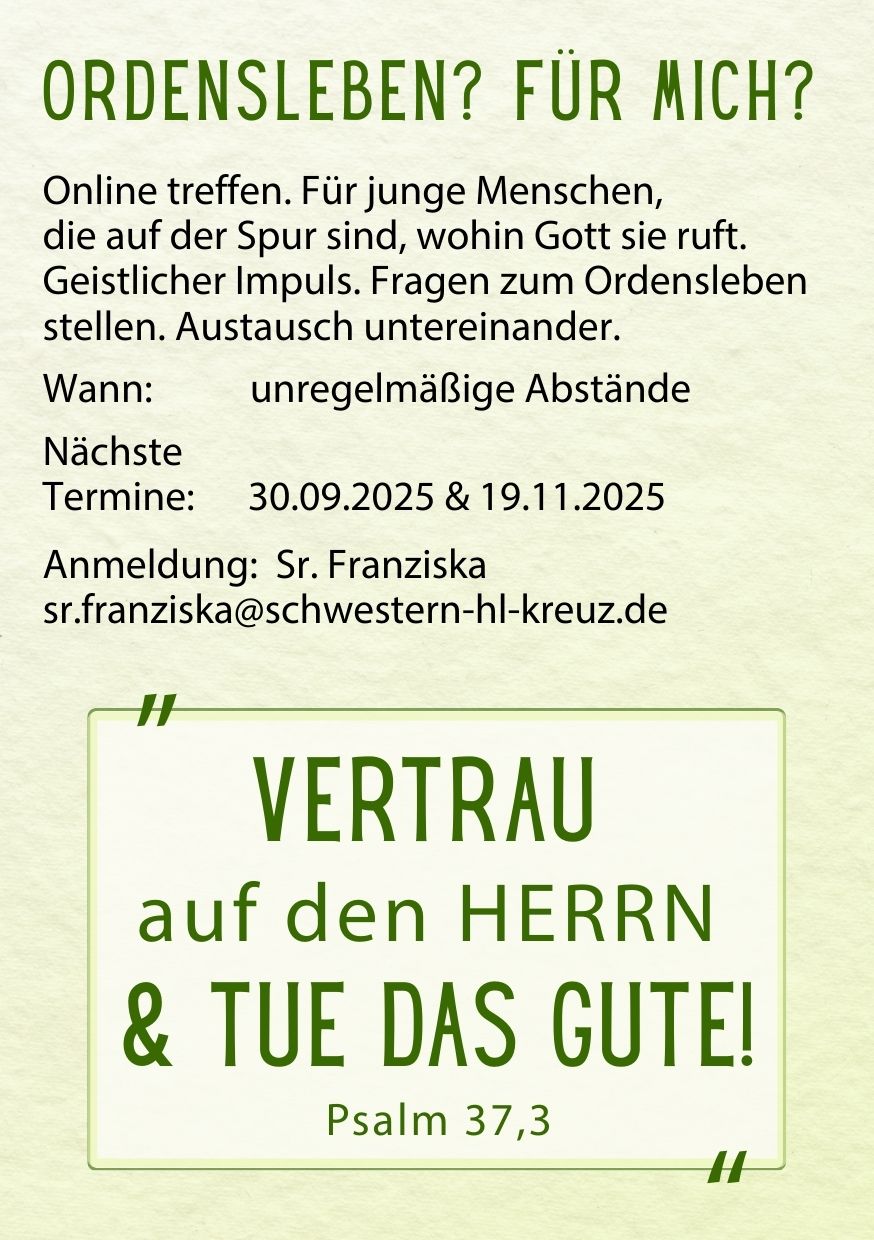 ORDENSLEBEN? FÜR MICH?

Online treffen. Für junge Menschen, die auf der Spur sind, wohin Gott sie ruft. Geistlicher Impuls. Fragen zum Ordensleben stellen. Austausch untereinander.

Wann: unregelmäßige Abstände

Nächste
Termine: 30.09.2025 & 19.11.2025

Anmeldung: Sr. Franziska
sr.franziska@schwestern-hl-kreuz.de

"
VERTRAU
auf den HERRN
& TUE DAS GUTE!
Psalm 37,3
"